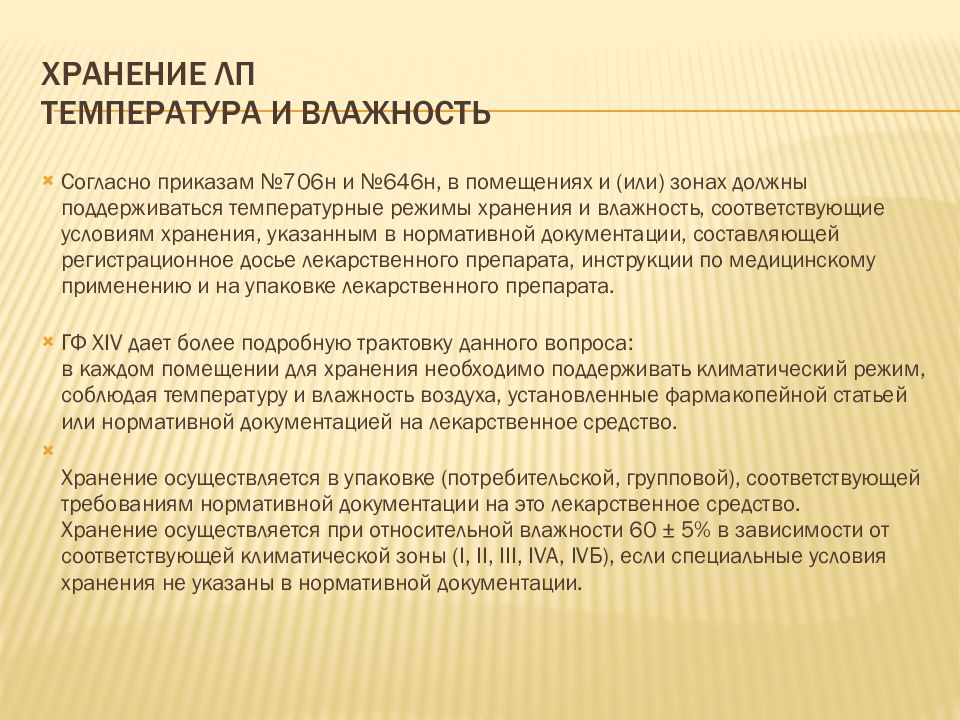 ХРАНЕНИЕ ЛП
ТЕМПЕРАТУРА И ВЛАЖНОСТЬ

Согласно приказам №706н и №646н, в помещениях и (или) зонах должны поддерживаться температурные режимы хранения и влажность, соответствующие условиям хранения, указанным в нормативной документации, составляющей регистрационное досье лекарственного препарата, инструкции по медицинскому применению и на упаковке лекарственного препарата.

ГФ XIV дает более подробную трактовку данного вопроса:
в каждом помещении для хранения необходимо поддерживать климатический режим, соблюдая температуру и влажность воздуха, установленные фармакопейной статьей или нормативной документацией на лекарственное средство.

Хранение осуществляется в упаковке (потребительской, групповой), соответствующей требованиям нормативной документации на это лекарственное средство.
Хранение осуществляется при относительной влажности 60 ± 5% в зависимости от соответствующей климатической зоны (I, II, III, IVA, IVБ), если специальные условия хранения не указаны в нормативной документации.